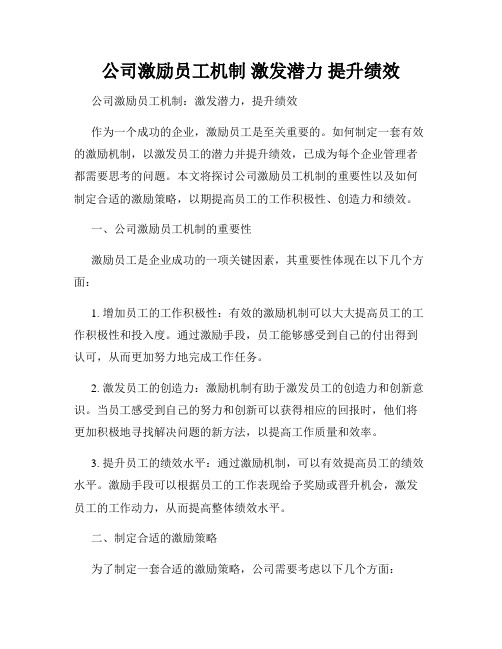 公司激励员工机制 激发潜力 提升绩效

公司激励员工机制：激发潜力，提升绩效

作为一个成功的企业，激励员工是至关重要的。如何制定一套有效的激励机制，以激发员工的潜力并提升绩效，已成为每个企业管理者都需要思考的问题。本文将探讨公司激励员工机制的重要性以及如何制定合适的激励策略，以期提高员工的工作积极性、创造力和绩效。

一、公司激励员工机制的重要性

激励员工是企业成功的一项关键因素，其重要性体现在以下几个方面：

1. 增加员工的工作积极性：有效的激励机制可以大大提高员工的工作积极性和投入度。通过激励手段，员工能够感受到自己的付出得到认可，从而更加努力地完成工作任务。

2. 激发员工的创造力：激励机制有助于激发员工的创造力和创新意识。当员工感受到自己的努力和创新可以获得相应的回报时，他们将更加积极地寻找解决问题的新方法，以提高工作质量和效率。

3. 提升员工的绩效水平：通过激励机制，可以有效提高员工的绩效水平。激励手段可以根据员工的工作表现给予奖励或晋升机会，激发员工的工作动力，从而提高整体绩效水平。

二、制定合适的激励策略

为了制定一套合适的激励策略，公司需要考虑以下几个方面：